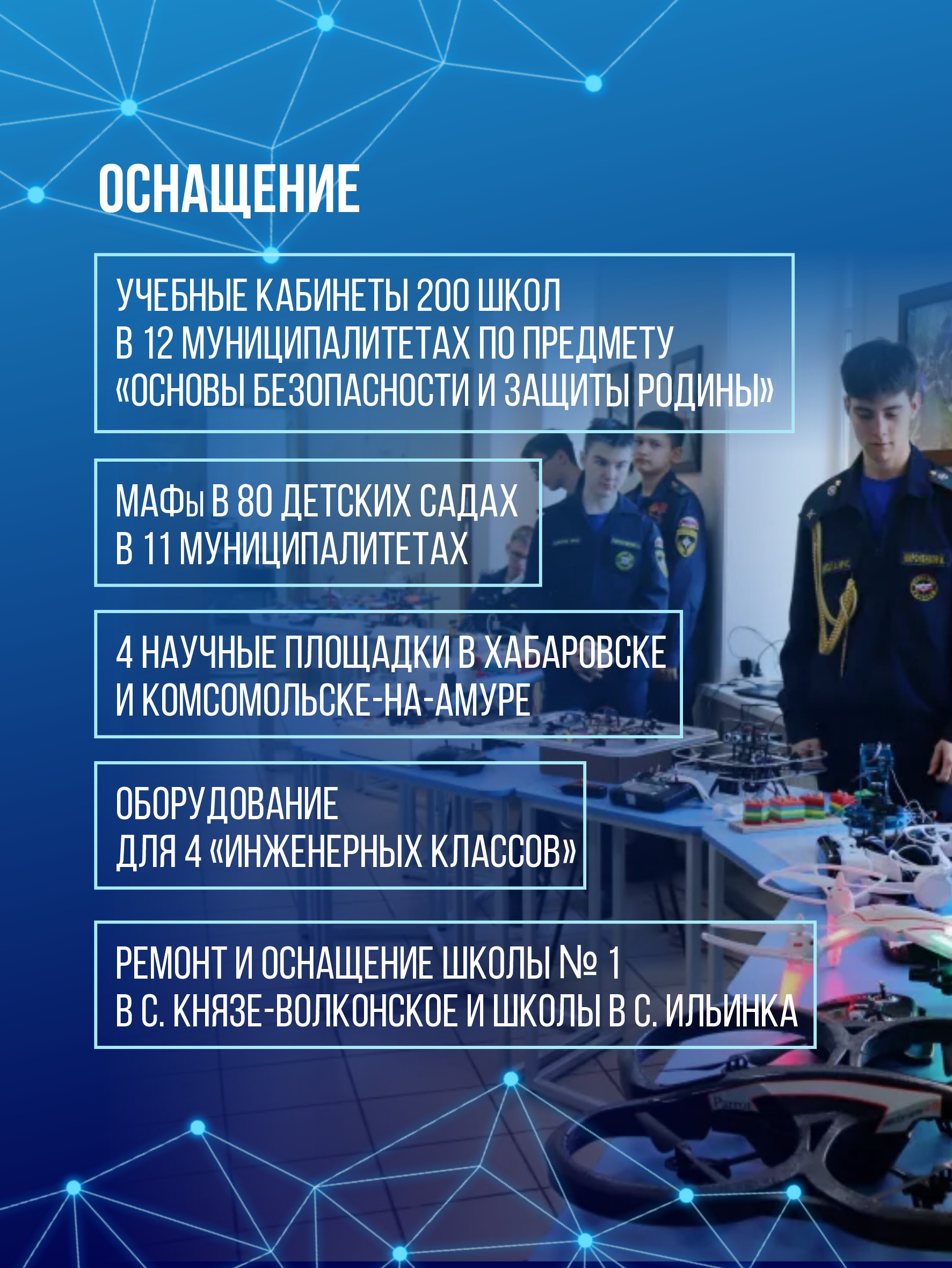 ОСНАЩЕНИЕ

УЧЕБНЫЕ КАБИНЕТЫ 200 ШКОЛ В 12 МУНИЦИПАЛИТЕТАХ ПО ПРЕДМЕТУ «ОСНОВЫ БЕЗОПАСНОСТИ И ЗАЩИТЫ РОДИНЫ»

МАФы В 80 ДЕТСКИХ САДАХ В 11 МУНИЦИПАЛИТЕТАХ

4 НАУЧНЫЕ ПЛОЩАДКИ В ХАБАРОВСКЕ И КОМСОМОЛЬСКЕ-НА-АМУРЕ

ОБОРУДОВАНИЕ ДЛЯ 4 «ИНЖЕНЕРНЫХ КЛАССОВ»

РЕМОНТ И ОСНАЩЕНИЕ ШКОЛЫ № 1 В С. КНЯЗЕ-ВОЛКОНСКОЕ И ШКОЛЫ В С. ИЛЬИНКА